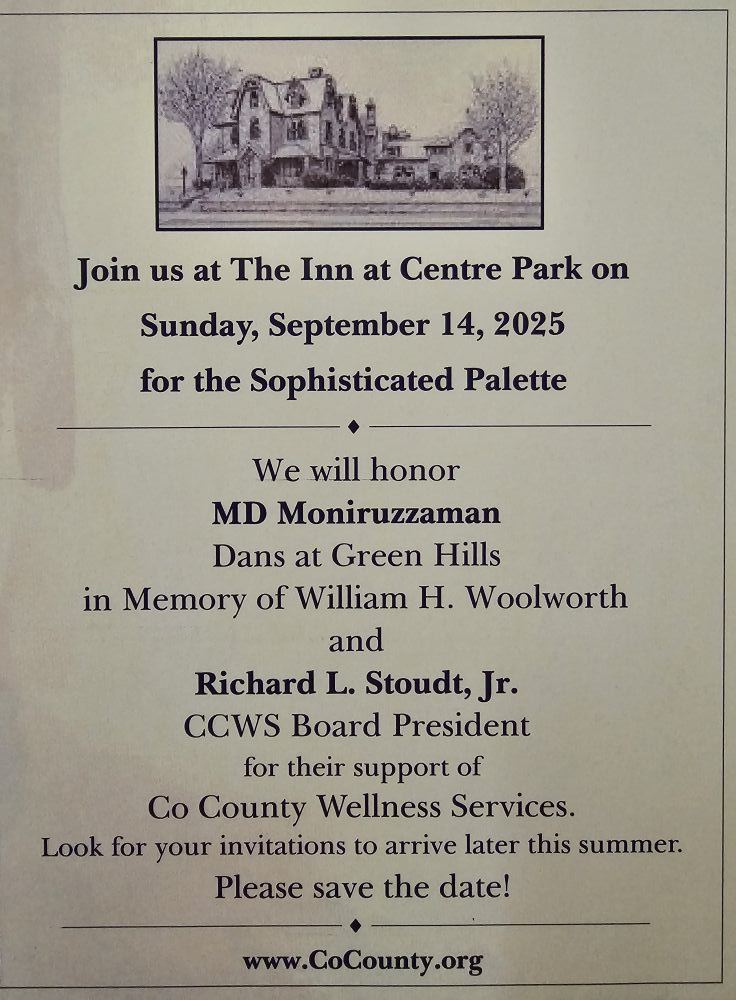 Join us at The Inn at Centre Park on

Sunday, September 14, 2025

for the Sophisticated Palette

We will honor

MD Moniruzzaman

Dans at Green Hills

in Memory of William H. Woolworth

and

Richard L. Stoudt, Jr.

CCWS Board President

for their support of

Co County Wellness Services.

Look for your invitations to arrive later this summer.

Please save the date!

www.CoCounty.org